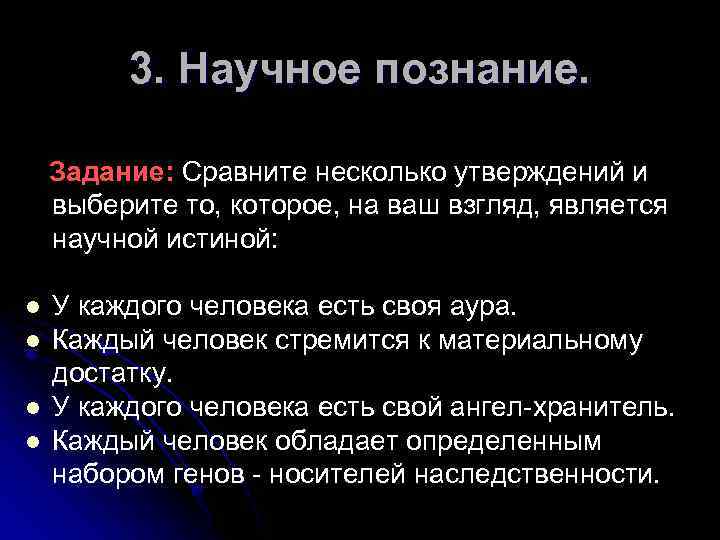 3. Научное познание.

Задание: Сравните несколько утверждений и выберите то, которое, на ваш взгляд, является научной истиной:

- У каждого человека есть своя аура.
- Каждый человек стремится к материальному достатку.
- У каждого человека есть свой ангел-хранитель.
- Каждый человек обладает определенным набором генов - носителей наследственности.